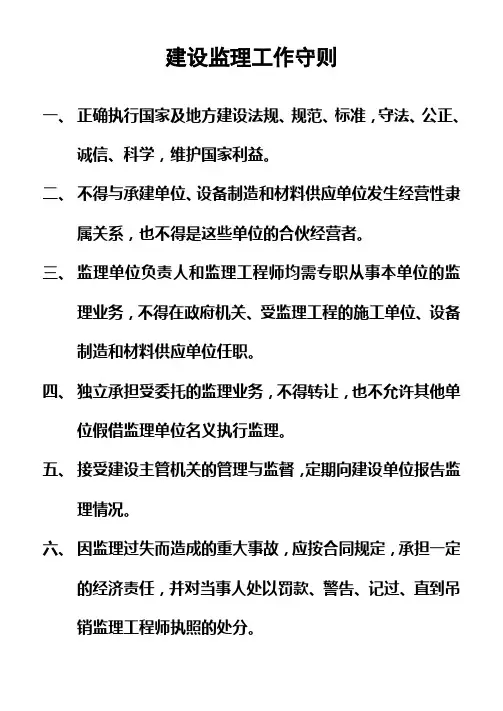 建设监理工作守则

一、正确执行国家及地方建设法规、规范、标准，守法、公正、诚信、科学，维护国家利益。

二、不得与承建单位、设备制造和材料供应单位发生经营性隶属关系，也不得是这些单位的合伙经营者。

三、监理单位负责人和监理工程师均需专职从事本单位的监理业务，不得在政府机关、受监理工程的施工单位、设备制造和材料供应单位任职。

四、独立承担受委托的监理业务，不得转让，也不允许其他单位假借监理单位名义执行监理。

五、接受建设主管机关的管理与监督，定期向建设单位报告监理情况。

六、因监理过失而造成的重大事故，应按合同规定，承担一定的经济责任，并对当事人处以罚款、警告、记过、直到吊销监理工程师执照的处分。